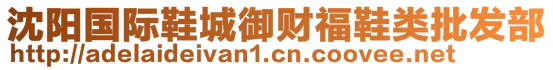 沈阳国际鞋城御财福鞋类批发部
http://adelaideivan1.cn.coovee.net